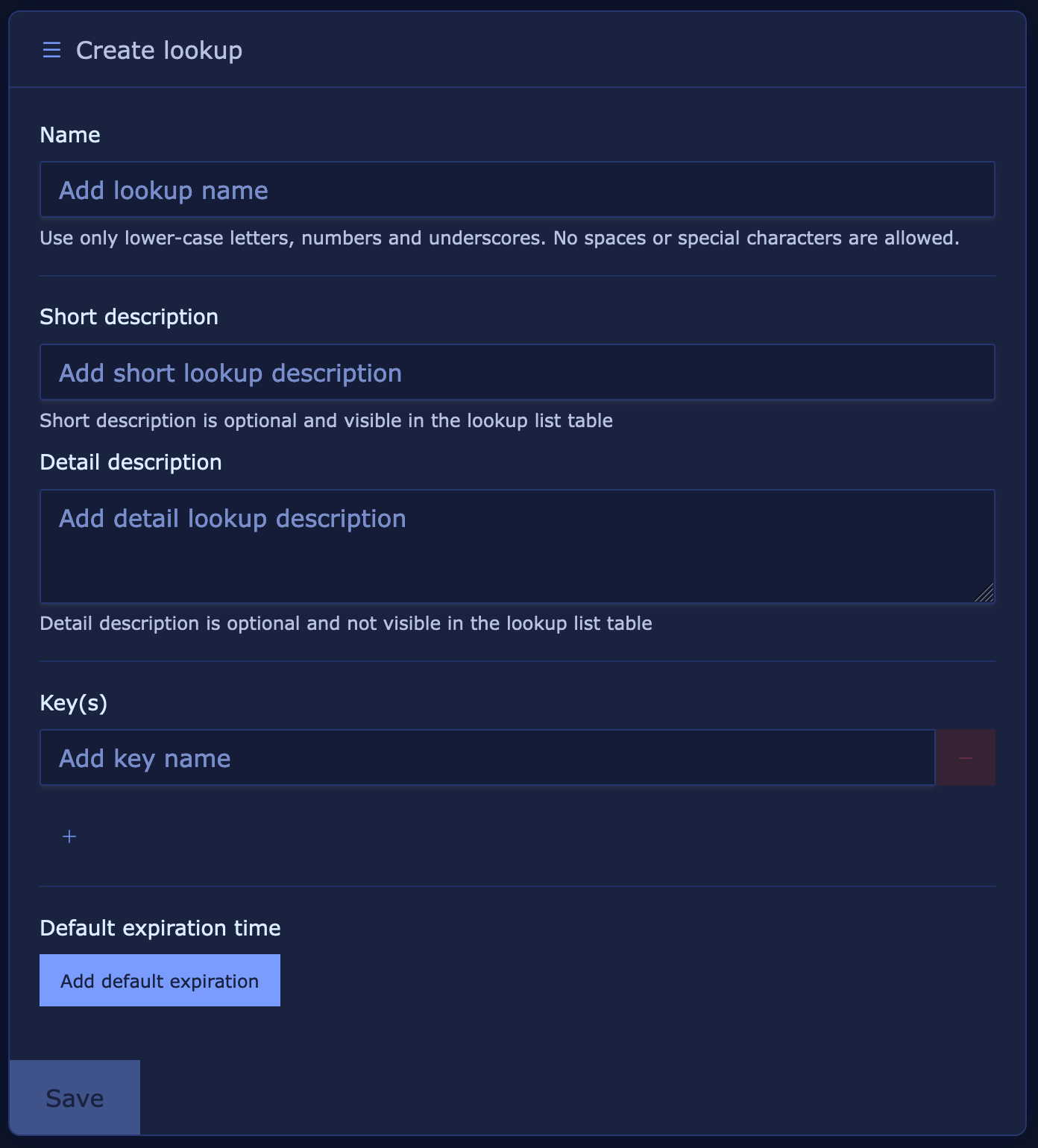 Create lookup

Name

Add lookup name

Use only lower-case letters, numbers and underscores. No spaces or special characters are allowed.

Short description

Add short lookup description

Short description is optional and visible in the lookup list table

Detail description

Add detail lookup description

Detail description is optional and not visible in the lookup list table

Key(s)

Add key name

−

+

Default expiration time

Add default expiration

Save